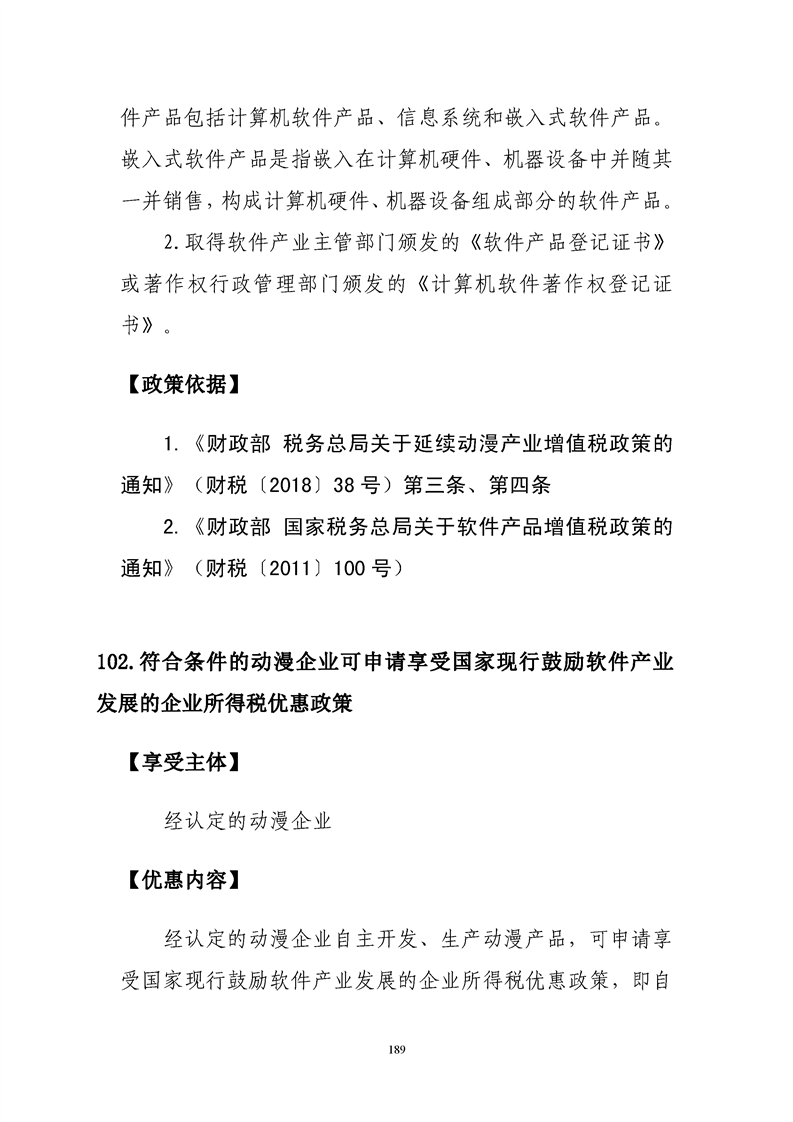 件产品包括计算机软件产品、信息系统和嵌入式软件产品。嵌入式软件产品是指嵌入在计算机硬件、机器设备中并随其一并销售，构成计算机硬件、机器设备组成部分的软件产品。

2.取得软件产业主管部门颁发的《软件产品登记证书》或著作权行政管理部门颁发的《计算机软件著作权登记证书》。

【政策依据】

1.《财政部 税务总局关于延续动漫产业增值税政策的通知》（财税〔2018〕38号）第三条、第四条

2.《财政部 国家税务总局关于软件产品增值税政策的通知》（财税〔2011〕100号）

102.符合条件的动漫企业可申请享受国家现行鼓励软件产业发展的企业所得税优惠政策

【享受主体】

经认定的动漫企业

【优惠内容】

经认定的动漫企业自主开发、生产动漫产品，可申请享受国家现行鼓励软件产业发展的企业所得税优惠政策，即自

189